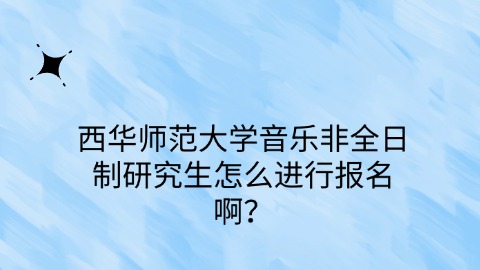 西华师范大学音乐非全日制研究生怎么进行报名啊？